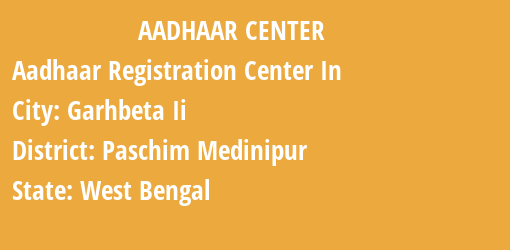 AADHAAR CENTER

Aadhaar Registration Center In

City: Garhbeta Ii

District: Paschim Medinipur

State: West Bengal